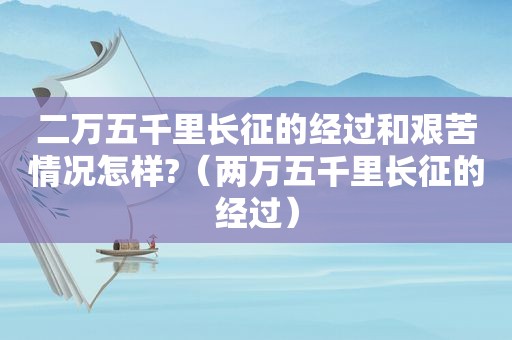 二万五千里长征的经过和艰苦情况怎样?（两万五千里长征的经过）